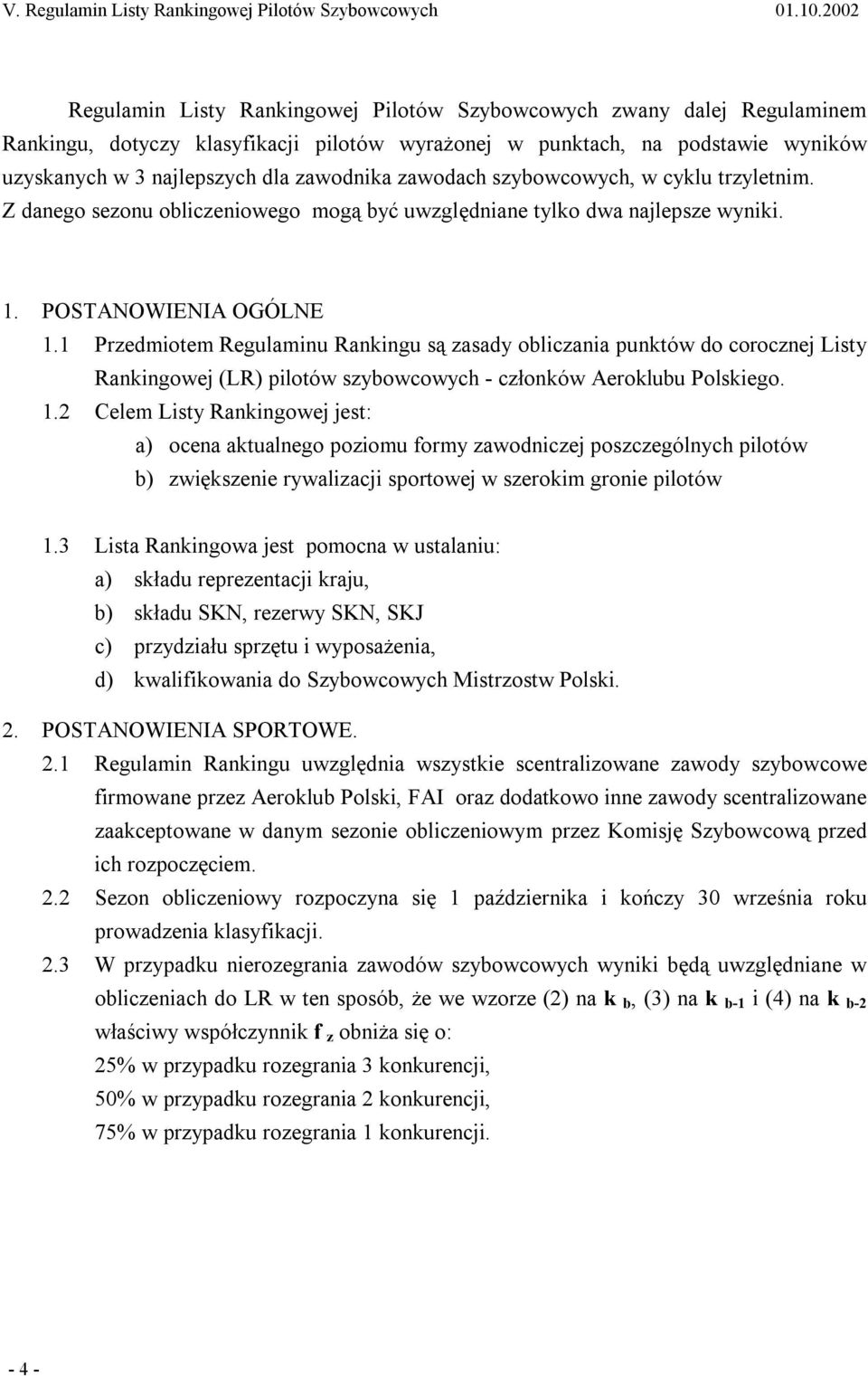 V. Regulamin Listy Rankingowej Pilotów Szybowcowych 01.10.2002

Regulamin Listy Rankingowej Pilotów Szybowcowych zwany dalej Regulaminem Rankingu, dotyczy klasyfikacji pilotów wyrażonej w punktach, na podstawie wyników uzyskanych w 3 najlepszych dla zawodnika zawodach szybowcowych, w cyklu trzyletnim. Z danego sezonu obliczeniowego mogą być uwzględniane tylko dwa najlepsze wyniki.

1. POSTANOWIENIA OGÓLNE
1.1 Przedmiotem Regulaminu Rankingu są zasady obliczania punktów do corocznej Listy Rankingowej (LR) pilotów szybowcowych - członków Aeroklubu Polskiego.
1.2 Celem Listy Rankingowej jest:
a) ocena aktualnego poziomu formy zawodniczej poszczególnych pilotów
b) zwiększenie rywalizacji sportowej w szerokim gronie pilotów

1.3 Lista Rankingowa jest pomocna w ustalaniu:
a) składu reprezentacji kraju,
b) składu SKN, rezerwy SKN, SKJ
c) przydziału sprzętu i wyposażenia,
d) kwalifikowania do Szybowcowych Mistrzostw Polski.

2. POSTANOWIENIA SPORTOWE.
2.1 Regulamin Rankingu uwzględnia wszystkie scentralizowane zawody szybowcowe firmowane przez Aeroklub Polski, FAI oraz dodatkowo inne zawody scentralizowane zaakceptowane w danym sezonie obliczeniowym przez Komisję Szybowcową przed ich rozpoczęciem.
2.2 Sezon obliczeniowy rozpoczyna się 1 października i kończy 30 września roku prowadzenia klasyfikacji.
2.3 W przypadku nierozegrania zawodów szybowcowych wyniki będą uwzględniane w obliczeniach do LR w ten sposób, że we wzorze (2) na $k_b$, (3) na $k_{b-1}$ i (4) na $k_{b-2}$ właściwy współczynnik $f_z$ obniża się o:
25% w przypadku rozegrania 3 konkurencji,
50% w przypadku rozegrania 2 konkurencji,
75% w przypadku rozegrania 1 konkurencji.

- 4 -